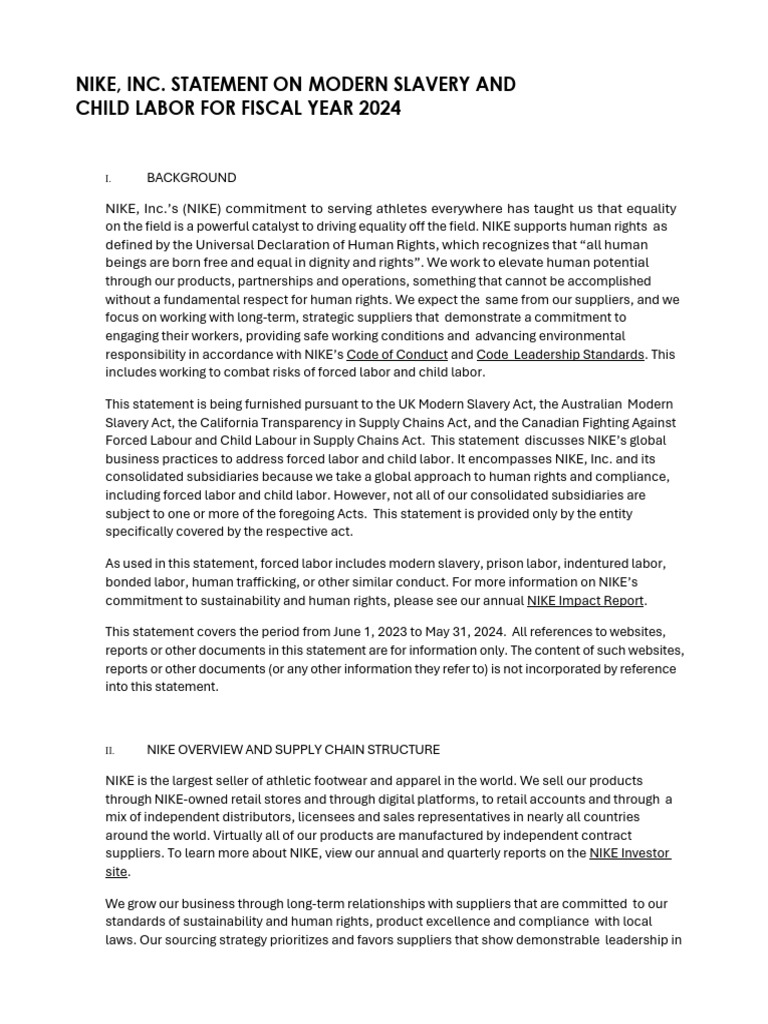 NIKE, INC. STATEMENT ON MODERN SLAVERY AND CHILD LABOR FOR FISCAL YEAR 2024

I. BACKGROUND

NIKE, Inc.'s (NIKE) commitment to serving athletes everywhere has taught us that equality on the field is a powerful catalyst to driving equality off the field. NIKE supports human rights as defined by the Universal Declaration of Human Rights, which recognizes that "all human beings are born free and equal in dignity and rights". We work to elevate human potential through our products, partnerships and operations, something that cannot be accomplished without a fundamental respect for human rights. We expect the same from our suppliers, and we focus on working with long-term, strategic suppliers that demonstrate a commitment to engaging their workers, providing safe working conditions and advancing environmental responsibility in accordance with NIKE's Code of Conduct and Code Leadership Standards. This includes working to combat risks of forced labor and child labor.

This statement is being furnished pursuant to the UK Modern Slavery Act, the Australian Modern Slavery Act, the California Transparency in Supply Chains Act, and the Canadian Fighting Against Forced Labour and Child Labour in Supply Chains Act. This statement discusses NIKE's global business practices to address forced labor and child labor. It encompasses NIKE, Inc. and its consolidated subsidiaries because we take a global approach to human rights and compliance, including forced labor and child labor. However, not all of our consolidated subsidiaries are subject to one or more of the foregoing Acts. This statement is provided only by the entity specifically covered by the respective act.

As used in this statement, forced labor includes modern slavery, prison labor, indentured labor, bonded labor, human trafficking, or other similar conduct. For more information on NIKE's commitment to sustainability and human rights, please see our annual NIKE Impact Report.

This statement covers the period from June 1, 2023 to May 31, 2024. All references to websites, reports or other documents in this statement are for information only. The content of such websites, reports or other documents (or any other information they refer to) is not incorporated by reference into this statement.

II. NIKE OVERVIEW AND SUPPLY CHAIN STRUCTURE

NIKE is the largest seller of athletic footwear and apparel in the world. We sell our products through NIKE-owned retail stores and through digital platforms, to retail accounts and through a mix of independent distributors, licensees and sales representatives in nearly all countries around the world. Virtually all of our products are manufactured by independent contract suppliers. To learn more about NIKE, view our annual and quarterly reports on the NIKE Investor site.

We grow our business through long-term relationships with suppliers that are committed to our standards of sustainability and human rights, product excellence and compliance with local laws. Our sourcing strategy prioritizes and favors suppliers that show demonstrable leadership in